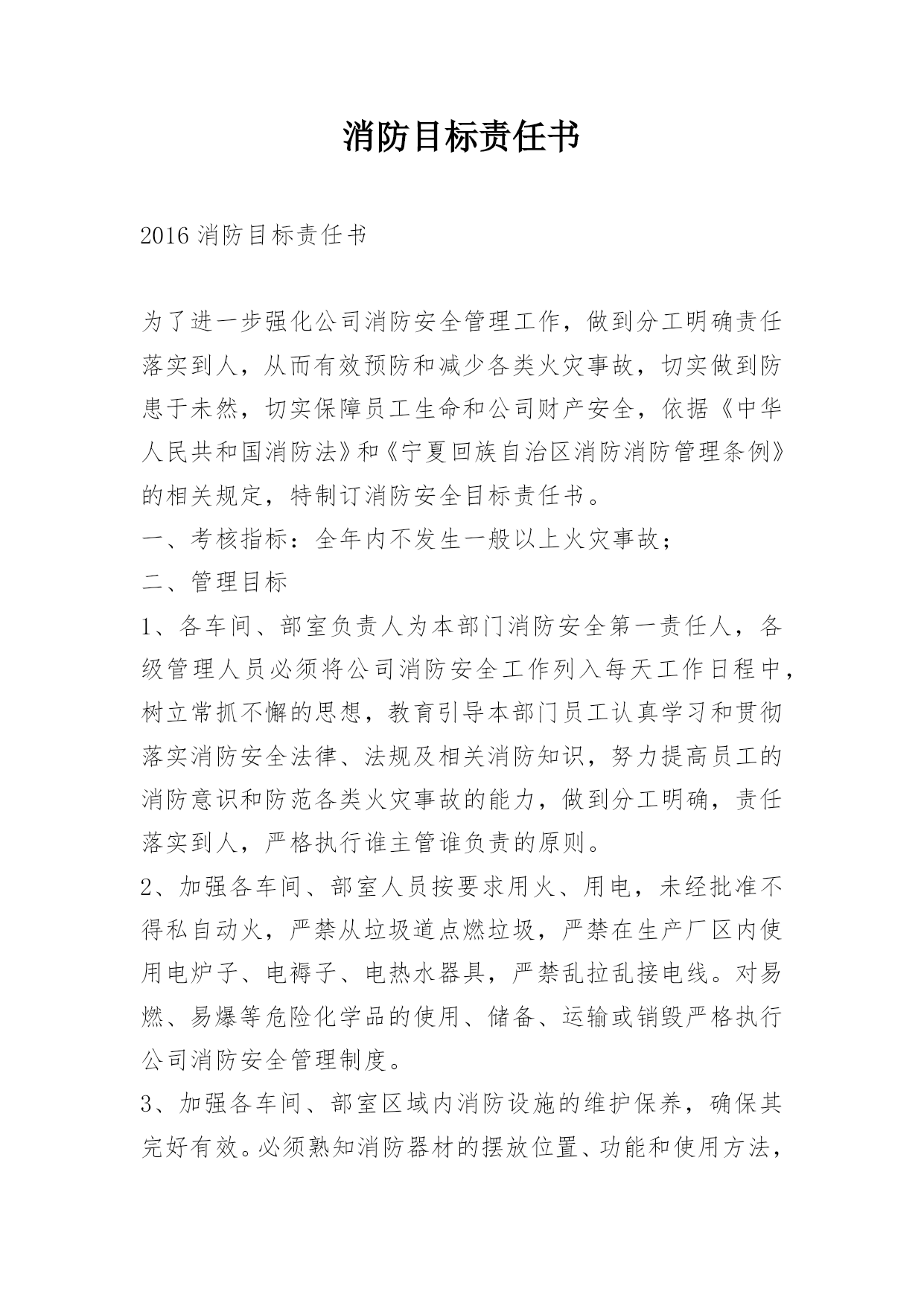 消防目标责任书

2016 消防目标责任书

为了进一步强化公司消防安全管理工作，做到分工明确责任落实到人，从而有效预防和减少各类火灾事故，切实做到防患于未然，切实保障员工生命和公司财产安全，依据《中华人民共和国消防法》和《宁夏回族自治区消防消防管理条例》的相关规定，特制订消防安全目标责任书。

一、考核指标：全年内不发生一般以上火灾事故；

二、管理目标

1、各车间、部室负责人为本部门消防安全第一责任人，各级管理人员必须将公司消防安全工作列入每天工作日程中，树立常抓不懈的思想，教育引导本部门员工认真学习和贯彻落实消防安全法律、法规及相关消防知识，努力提高员工的消防意识和防范各类火灾事故的能力，做到分工明确，责任落实到人，严格执行谁主管谁负责的原则。

2、加强各车间、部室人员按要求用火、用电，未经批准不得私自动火，严禁从垃圾道点燃垃圾，严禁在生产厂区内使用电炉子、电褥子、电热水器具，严禁乱拉乱接电线。对易燃、易爆等危险化学品的使用、储备、运输或销毁严格执行公司消防安全管理制度。

3、加强各车间、部室区域内消防设施的维护保养，确保其完好有效。必须熟知消防器材的摆放位置、功能和使用方法，